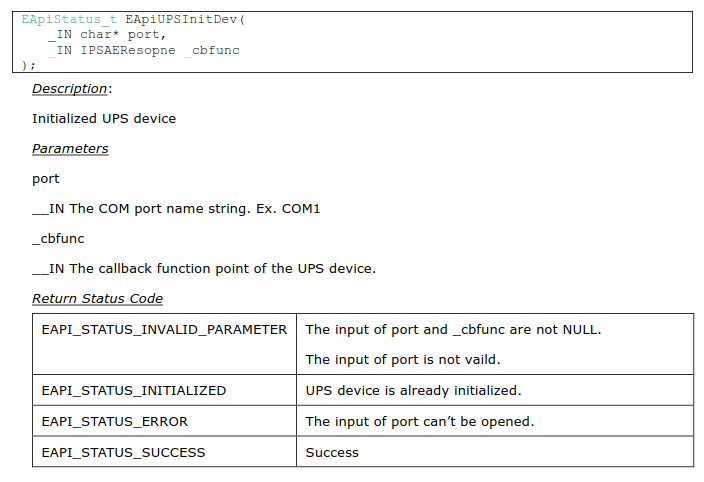 EApiStatus_t EApiUPSInitDev(
    _IN char* port,
    _IN IPSAEResopne _cbfunc
);

Description:

Initialized UPS device

Parameters

port

__IN The COM port name string. Ex. COM1

_cbfunc

__IN The callback function point of the UPS device.

Return Status Code

| EAPI_STATUS_INVALID_PARAMETER | The input of port and _cbfunc are not NULL. The input of port is not vaild. |
|---|---|
| EAPI_STATUS_INITIALIZED | UPS device is already initialized. |
| EAPI_STATUS_ERROR | The input of port can't be opened. |
| EAPI_STATUS_SUCCESS | Success |